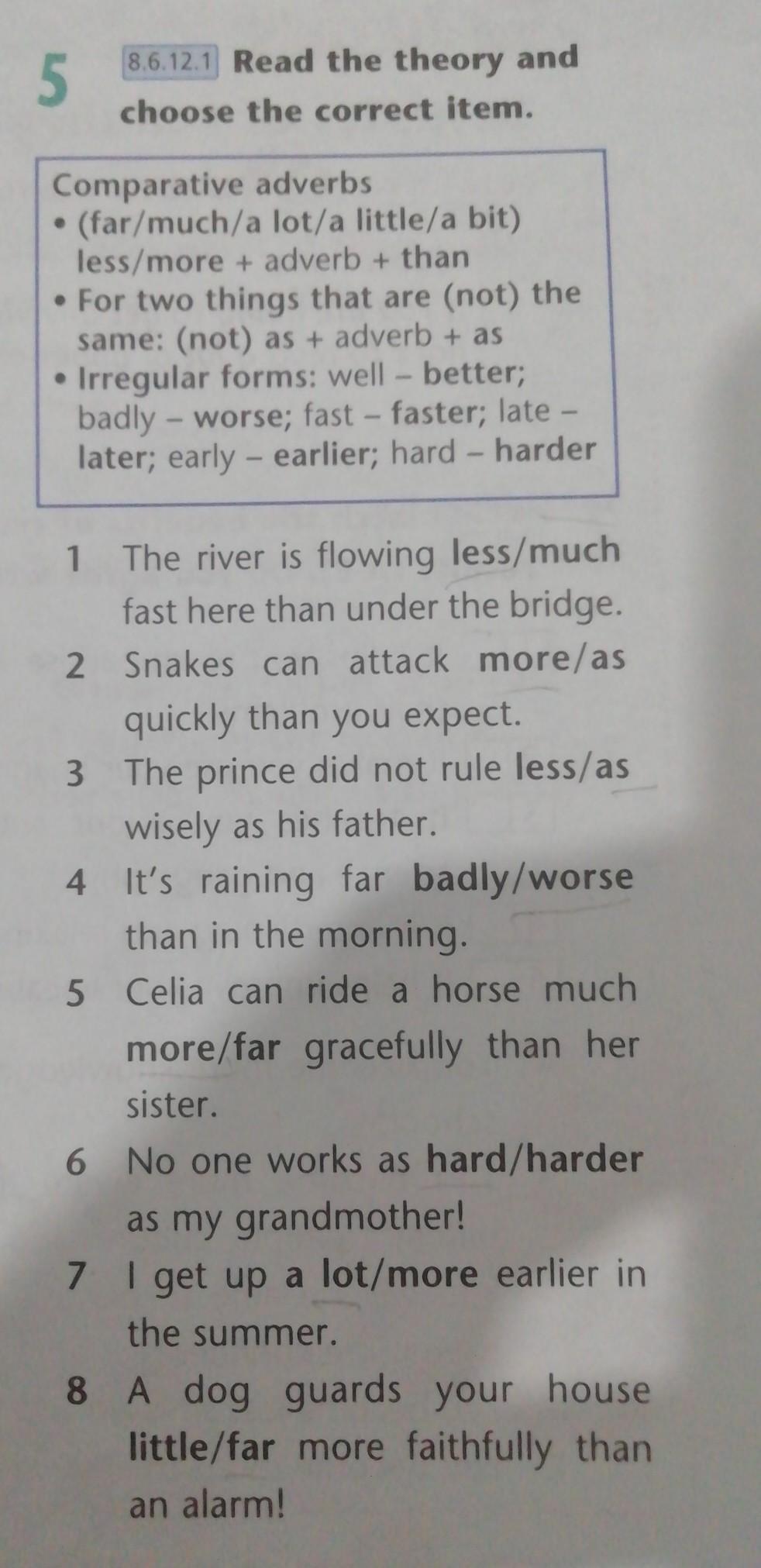 5 8.6.12.1 Read the theory and choose the correct item.

Comparative adverbs
• (far/much/a lot/a little/a bit) less/more + adverb + than
• For two things that are (not) the same: (not) as + adverb + as
• Irregular forms: well – better; badly – worse; fast – faster; late – later; early – earlier; hard – harder

1 The river is flowing less/much fast here than under the bridge.
2 Snakes can attack more/as quickly than you expect.
3 The prince did not rule less/as wisely as his father.
4 It's raining far badly/worse than in the morning.
5 Celia can ride a horse much more/far gracefully than her sister.
6 No one works as hard/harder as my grandmother!
7 I get up a lot/more earlier in the summer.
8 A dog guards your house little/far more faithfully than an alarm!